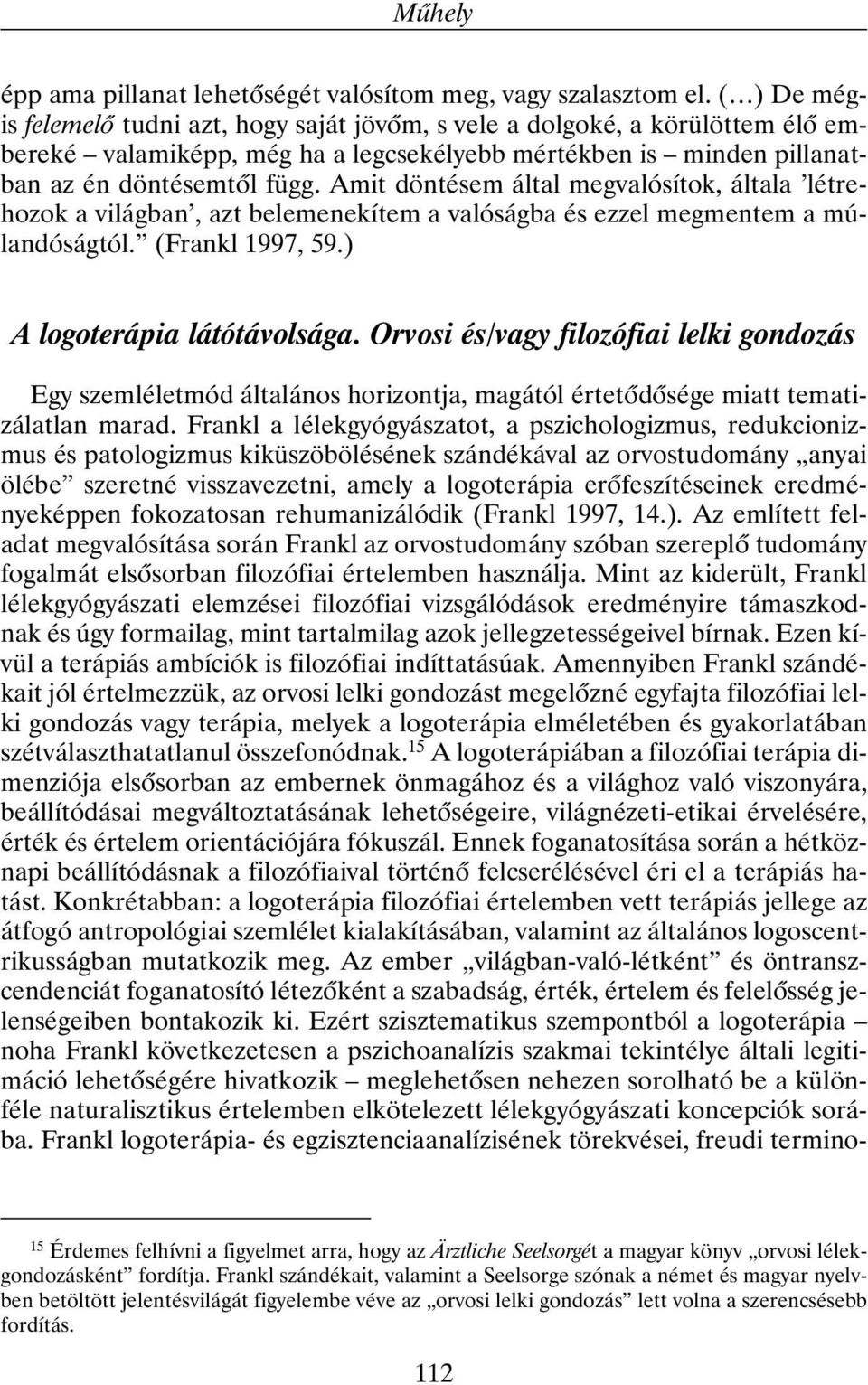 Műhely

épp ama pillanat lehetőségét valósítom meg, vagy szalasztom el. (…) De mégis felemelő tudni azt, hogy saját jövőm, s vele a dolgoké, a körülöttem élő embereké – valamiképp, még ha a legcsekélyebb mértékben is – minden pillanatban az én döntésemtől függ. Amit döntésem által megvalósítok, általa 'létrehozok a világban', azt belemenekítem a valóságba és ezzel megmentem a múlandóságtól." (Frankl 1997, 59.)

A logoterápia látótávolsága. Orvosi és/vagy filozófiai lelki gondozás

Egy szemléletmód általános horizontja, magától értetődősége miatt tematizálatlan marad. Frankl a lélekgyógyászatot, a pszichologizmus, redukcionizmus és patologizmus kiküszöbölésének szándékával az orvostudomány „anyai ölébe" szeretné visszavezetni, amely a logoterápia erőfeszítéseinek eredményeképpen fokozatosan rehumanizálódik (Frankl 1997, 14.). Az említett feladat megvalósítása során Frankl az orvostudomány szóban szereplő tudomány fogalmát elsősorban filozófiai értelemben használja. Mint az kiderült, Frankl lélekgyógyászati elemzései filozófiai vizsgálódások eredményire támaszkodnak és úgy formailag, mint tartalmilag azok jellegzetességeivel bírnak. Ezen kívül a terápiás ambíciók is filozófiai indíttatásúak. Amennyiben Frankl szándékait jól értelmezzük, az orvosi lelki gondozást megelőzné egyfajta filozófiai lelki gondozás vagy terápia, melyek a logoterápia elméletében és gyakorlatában szétválaszthatatlanul összefonódnak.$^{15}$ A logoterápiában a filozófiai terápia dimenziója elsősorban az embernek önmagához és a világhoz való viszonyára, beállítódásai megváltoztatásának lehetőségeire, világnézeti-etikai érvelésére, érték és értelem orientációjára fókuszál. Ennek foganatosítása során a hétköznapi beállítódásnak a filozófiaival történő felcserélésével éri el a terápiás hatást. Konkrétabban: a logoterápia filozófiai értelemben vett terápiás jellege az átfogó antropológiai szemlélet kialakításában, valamint az általános logoscentrikusságban mutatkozik meg. Az ember „világban-való-létként" és öntranszcendenciát foganatosító létezőként a szabadság, érték, értelem és felelősség jelenségeiben bontakozik ki. Ezért szisztematikus szempontból a logoterápia – noha Frankl következetesen a pszichoanalízis szakmai tekintélye általi legitimáció lehetőségére hivatkozik – meglehetősen nehezen sorolható be a különféle naturalisztikus értelemben elkötelezett lélekgyógyászati koncepciók sorába. Frankl logoterápia- és egzisztenciaanalízisének törekvései, freudi termino-

$^{15}$ Érdemes felhívni a figyelmet arra, hogy az Ärztliche Seelsorgét a magyar könyv „orvosi lélekgondozásként" fordítja. Frankl szándékait, valamint a Seelsorge szónak a német és magyar nyelvben betöltött jelentésvilágát figyelembe véve az „orvosi lelki gondozás" lett volna a szerencsésebb fordítás.

112